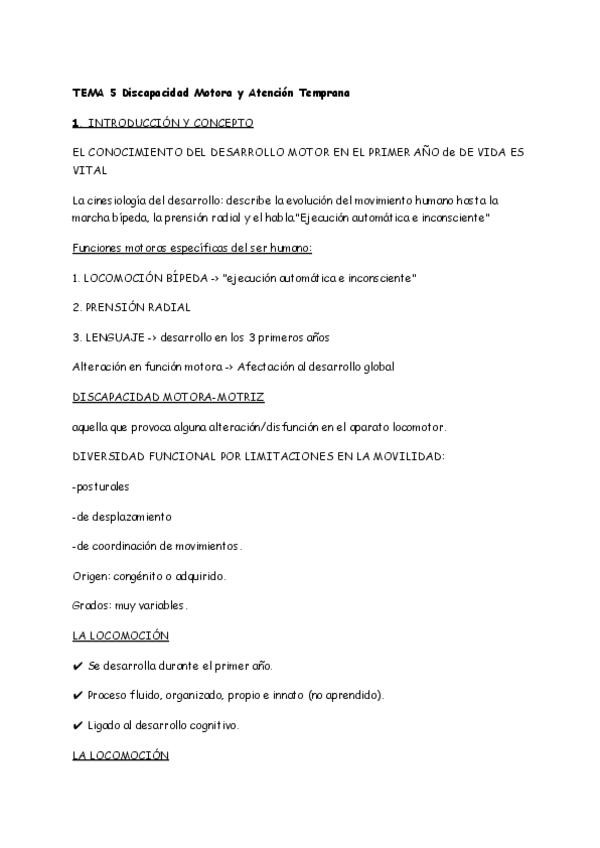 TEMA 5 Discapacidad Motora y Atención Temprana

1. INTRODUCCIÓN Y CONCEPTO

EL CONOCIMIENTO DEL DESARROLLO MOTOR EN EL PRIMER AÑO de DE VIDA ES VITAL

La cinesiología del desarrollo: describe la evolución del movimiento humano hasta la marcha bípeda, la prensión radial y el habla."Ejecución automática e inconsciente"

Funciones motoras específicas del ser humano:

1. LOCOMOCIÓN BÍPEDA -> "ejecución automática e inconsciente"

2. PRENSIÓN RADIAL

3. LENGUAJE -> desarrollo en los 3 primeros años

Alteración en función motora -> Afectación al desarrollo global

DISCAPACIDAD MOTORA-MOTRIZ

aquella que provoca alguna alteración/disfunción en el aparato locomotor.

DIVERSIDAD FUNCIONAL POR LIMITACIONES EN LA MOVILIDAD:

-posturales

-de desplazamiento

-de coordinación de movimientos.

Origen: congénito o adquirido.

Grados: muy variables.

LA LOCOMOCIÓN

✔ Se desarrolla durante el primer año.

✔ Proceso fluido, organizado, propio e innato (no aprendido).

✔ Ligado al desarrollo cognitivo.

LA LOCOMOCIÓN